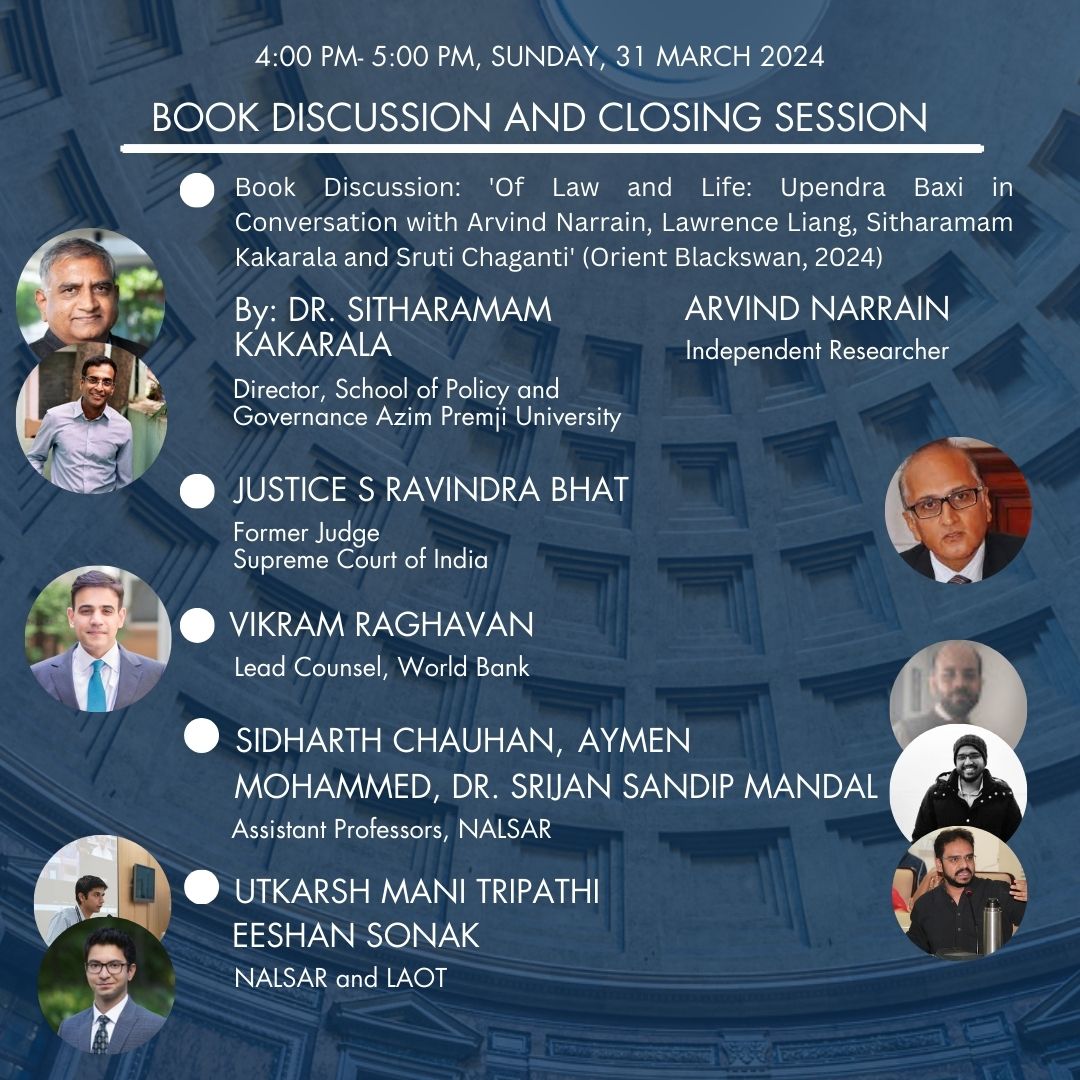 4:00 PM- 5:00 PM, SUNDAY, 31 MARCH 2024

BOOK DISCUSSION AND CLOSING SESSION

• Book Discussion: 'Of Law and Life: Upendra Baxi in Conversation with Arvind Narrain, Lawrence Liang, Sitharamam Kakarala and Sruti Chaganti' (Orient Blackswan, 2024)

By: DR. SITHARAMAM KAKARALA
Director, School of Policy and Governance Azim Premji University

ARVIND NARRAIN
Independent Researcher

• JUSTICE S RAVINDRA BHAT
Former Judge
Supreme Court of India

• VIKRAM RAGHAVAN
Lead Counsel, World Bank

• SIDHARTH CHAUHAN, AYMEN MOHAMMED, DR. SRIJAN SANDIP MANDAL
Assistant Professors, NALSAR

• UTKARSH MANI TRIPATHI
EESHAN SONAK
NALSAR and LAOT